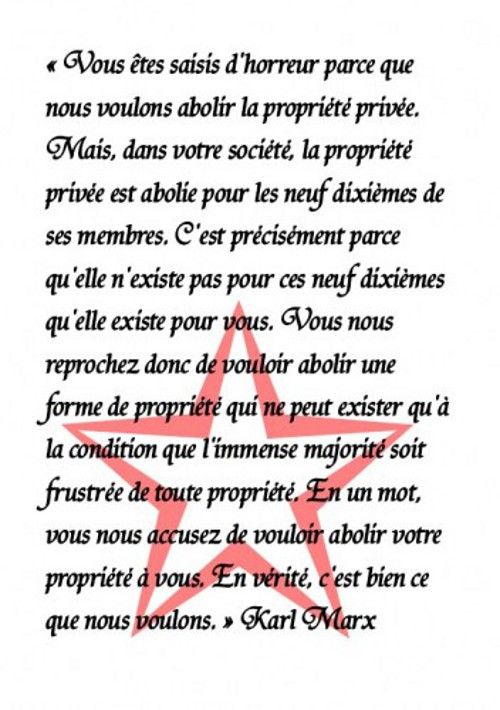 « Vous êtes saisis d'horreur parce que nous voulons abolir la propriété privée. Mais, dans votre société, la propriété privée est abolie pour les neuf dixièmes de ses membres. C'est précisément parce qu'elle n'existe pas pour ces neuf dixièmes qu'elle existe pour vous. Vous nous reprochez donc de vouloir abolir une forme de propriété qui ne peut exister qu'à la condition que l'immense majorité soit frustrée de toute propriété. En un mot, vous nous accusez de vouloir abolir votre propriété à vous. En vérité, c'est bien ce que nous voulons. » Karl Marx